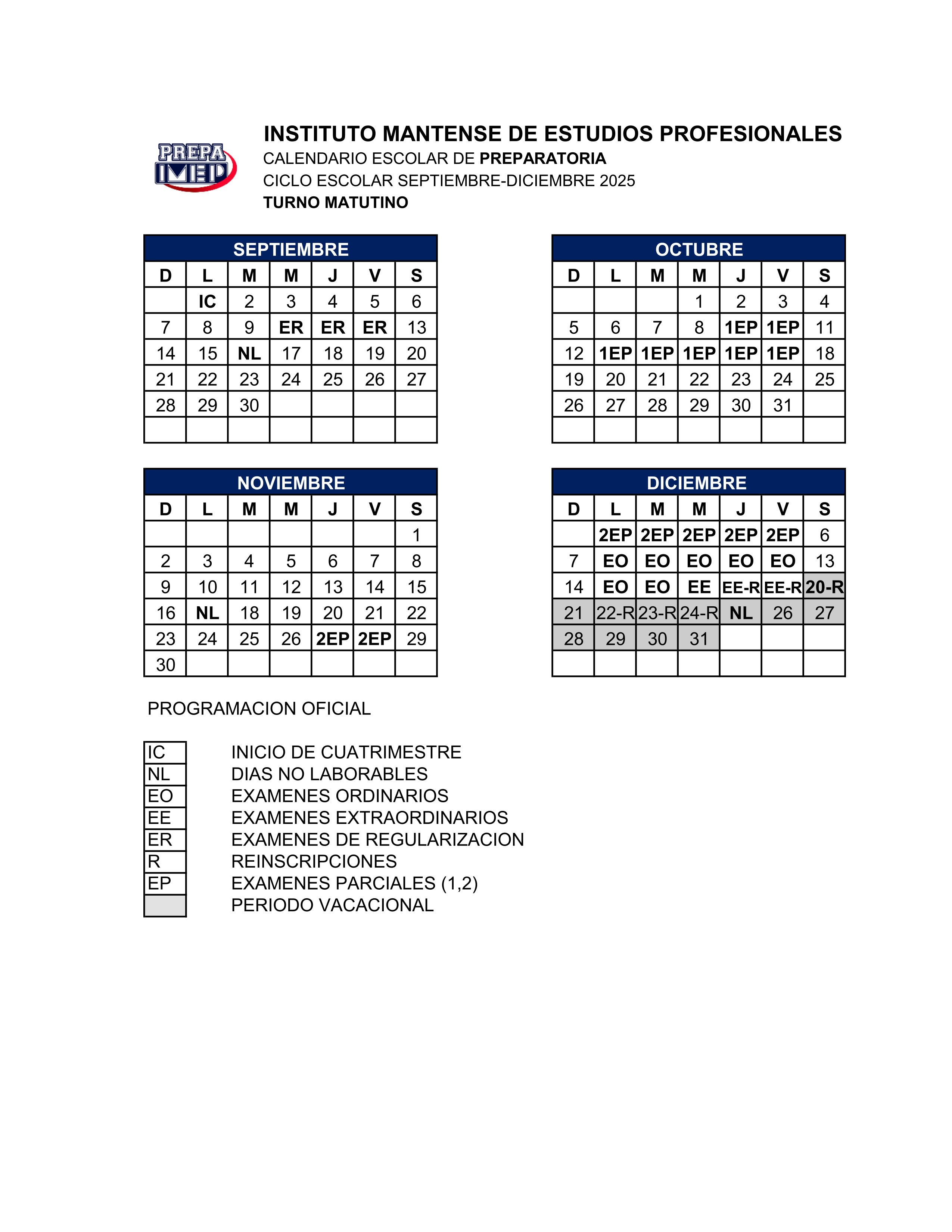 PREPA IMEP

INSTITUTO MANTENSE DE ESTUDIOS PROFESIONALES
CALENDARIO ESCOLAR DE PREPARATORIA
CICLO ESCOLAR SEPTIEMBRE-DICIEMBRE 2025
TURNO MATUTINO

SEPTIEMBRE

| D | L | M | M | J | V | S |
|---|---|---|---|---|---|---|
| | IC | 2 | 3 | 4 | 5 | 6 |
| 7 | 8 | 9 | ER | ER | ER | 13 |
| 14 | 15 | NL | 17 | 18 | 19 | 20 |
| 21 | 22 | 23 | 24 | 25 | 26 | 27 |
| 28 | 29 | 30 | | | | |
| | | | | | | |

OCTUBRE

| D | L | M | M | J | V | S |
|---|---|---|---|---|---|---|
| | | | 1 | 2 | 3 | 4 |
| 5 | 6 | 7 | 8 | 1EP | 1EP | 11 |
| 12 | 1EP | 1EP | 1EP | 1EP | 1EP | 18 |
| 19 | 20 | 21 | 22 | 23 | 24 | 25 |
| 26 | 27 | 28 | 29 | 30 | 31 | |
| | | | | | | |

NOVIEMBRE

| D | L | M | M | J | V | S |
|---|---|---|---|---|---|---|
| | | | | | | 1 |
| 2 | 3 | 4 | 5 | 6 | 7 | 8 |
| 9 | 10 | 11 | 12 | 13 | 14 | 15 |
| 16 | NL | 18 | 19 | 20 | 21 | 22 |
| 23 | 24 | 25 | 26 | 2EP | 2EP | 29 |
| 30 | | | | | | |

DICIEMBRE

| D | L | M | M | J | V | S |
|---|---|---|---|---|---|---|
| | 2EP | 2EP | 2EP | 2EP | 2EP | 6 |
| 7 | EO | EO | EO | EO | EO | 13 |
| 14 | EO | EO | EE | EE-R | EE-R | 20-R |
| 21 | 22-R | 23-R | 24-R | NL | 26 | 27 |
| 28 | 29 | 30 | 31 | | | |
| | | | | | | |

PROGRAMACION OFICIAL

| | |
|---|---|
| IC | INICIO DE CUATRIMESTRE |
| NL | DIAS NO LABORABLES |
| EO | EXAMENES ORDINARIOS |
| EE | EXAMENES EXTRAORDINARIOS |
| ER | EXAMENES DE REGULARIZACION |
| R | REINSCRIPCIONES |
| EP | EXAMENES PARCIALES (1,2) |
| | PERIODO VACACIONAL |